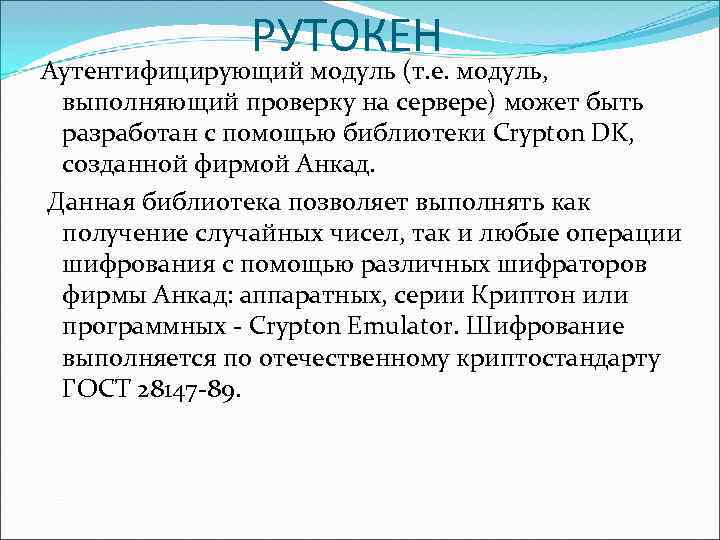 РУТОКЕН

Аутентифицирующий модуль (т.е. модуль, выполняющий проверку на сервере) может быть разработан с помощью библиотеки Crypton DK, созданной фирмой Анкад.

Данная библиотека позволяет выполнять как получение случайных чисел, так и любые операции шифрования с помощью различных шифраторов фирмы Анкад: аппаратных, серии Криптон или программных - Crypton Emulator. Шифрование выполняется по отечественному криптостандарту ГОСТ 28147-89.